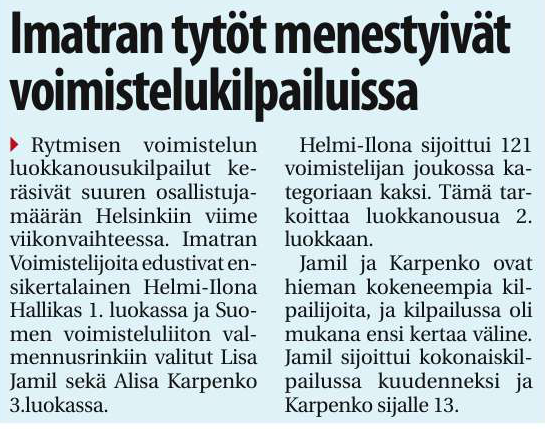 Imatran tytöt menestyivät voimistelukilpailuissa

Rytmisen voimistelun luokkanousukilpailut keräsivät suuren osallistujamäärän Helsinkiin viime viikonvaihteessa. Imatran Voimistelijoita edustivat ensikertalainen Helmi-Ilona Hallikas 1. luokassa ja Suomen voimisteluliiton valmennusrinkiin valitut Lisa Jamil sekä Alisa Karpenko 3.luokassa.

Helmi-Ilona sijoittui 121 voimistelijan joukossa kategoriaan kaksi. Tämä tarkoittaa luokkanousua 2. luokkaan.

Jamil ja Karpenko ovat hieman kokeneempia kilpailijoita, ja kilpailussa oli mukana ensi kertaa väline. Jamil sijoittui kokonaiskilpailussa kuudenneksi ja Karpenko sijalle 13.